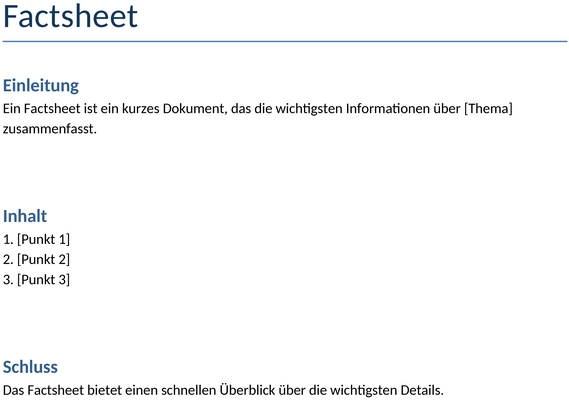 Factsheet

Einleitung
Ein Factsheet ist ein kurzes Dokument, das die wichtigsten Informationen über [Thema] zusammenfasst.

Inhalt
1. [Punkt 1]
2. [Punkt 2]
3. [Punkt 3]

Schluss
Das Factsheet bietet einen schnellen Überblick über die wichtigsten Details.